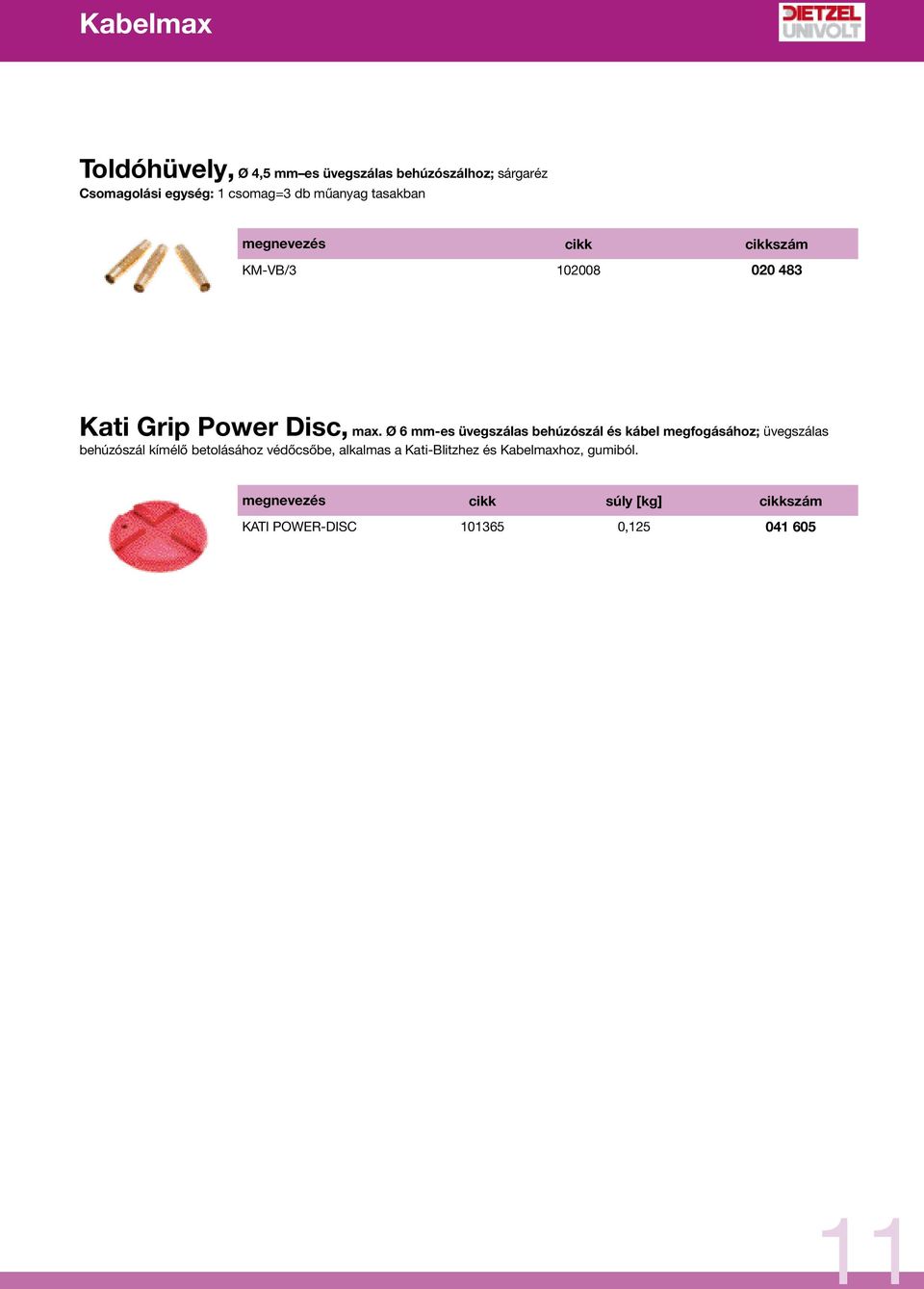 Kabelmax

DIETZEL UNIVOLT

Toldóhüvely, Ø 4,5 mm–es üvegszálas behúzószálhoz; sárgaréz
Csomagolási egység: 1 csomag=3 db műanyag tasakban

| megnevezés | cikk | cikkszám |
|---|---|---|
| KM-VB/3 | 102008 | 020 483 |

Kati Grip Power Disc, max. Ø 6 mm-es üvegszálas behúzószál és kábel megfogásához; üvegszálas behúzószál kímélő betolásához védőcsőbe, alkalmas a Kati-Blitzhez és Kabelmaxhoz, gumiból.

| megnevezés | cikk | súly [kg] | cikkszám |
|---|---|---|---|
| KATI POWER-DISC | 101365 | 0,125 | 041 605 |

11